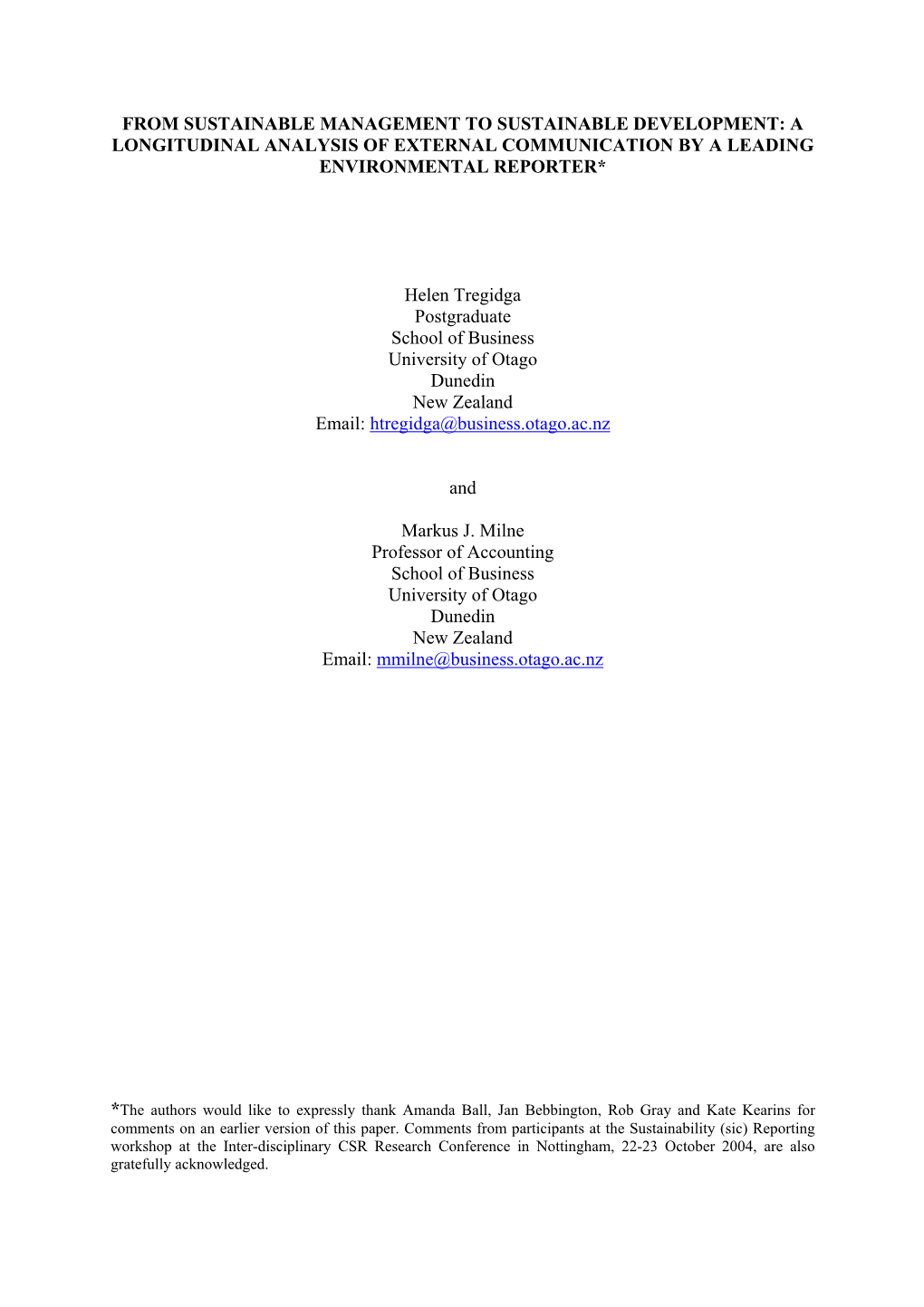 FROM SUSTAINABLE MANAGEMENT TO SUSTAINABLE DEVELOPMENT: A LONGITUDINAL ANALYSIS OF EXTERNAL COMMUNICATION BY A LEADING ENVIRONMENTAL REPORTER*

Helen Tregidga
Postgraduate
School of Business
University of Otago
Dunedin
New Zealand
Email: htregidga@business.otago.ac.nz

and

Markus J. Milne
Professor of Accounting
School of Business
University of Otago
Dunedin
New Zealand
Email: mmilne@business.otago.ac.nz

*The authors would like to expressly thank Amanda Ball, Jan Bebbington, Rob Gray and Kate Kearins for comments on an earlier version of this paper. Comments from participants at the Sustainability (sic) Reporting workshop at the Inter-disciplinary CSR Research Conference in Nottingham, 22-23 October 2004, are also gratefully acknowledged.